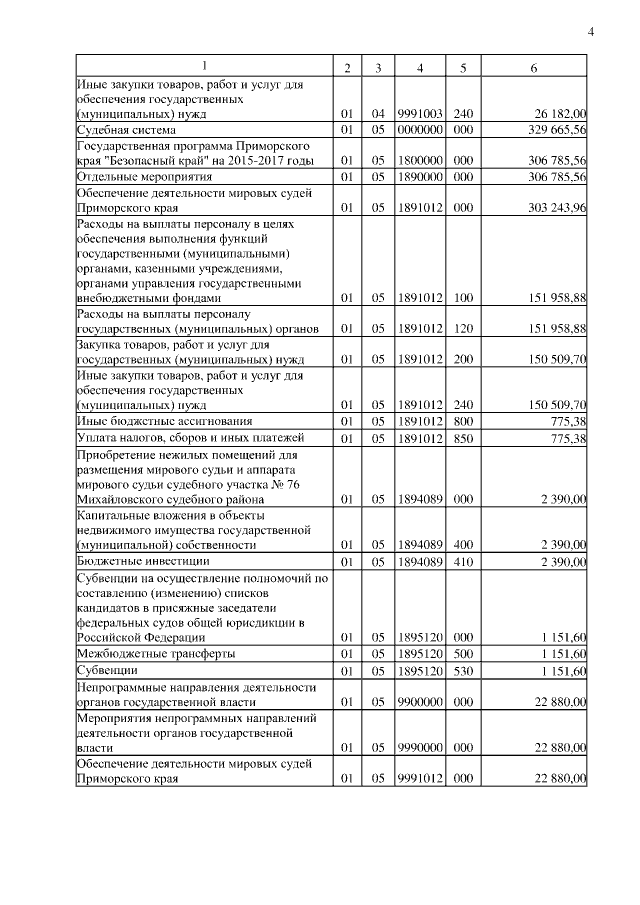 4

| 1 | 2 | 3 | 4 | 5 | 6 |
|---|---|---|---|---|---|
| Иные закупки товаров, работ и услуг для обеспечения государственных (муниципальных) нужд | 01 | 04 | 9991003 | 240 | 26 182,00 |
| Судебная система | 01 | 05 | 0000000 | 000 | 329 665,56 |
| Государственная программа Приморского края "Безопасный край" на 2015-2017 годы | 01 | 05 | 1800000 | 000 | 306 785,56 |
| Отдельные мероприятия | 01 | 05 | 1890000 | 000 | 306 785,56 |
| Обеспечение деятельности мировых судей Приморского края | 01 | 05 | 1891012 | 000 | 303 243,96 |
| Расходы на выплаты персоналу в целях обеспечения выполнения функций государственными (муниципальными) органами, казенными учреждениями, органами управления государственными внебюджетными фондами | 01 | 05 | 1891012 | 100 | 151 958,88 |
| Расходы на выплаты персоналу государственных (муниципальных) органов | 01 | 05 | 1891012 | 120 | 151 958,88 |
| Закупка товаров, работ и услуг для государственных (муниципальных) нужд | 01 | 05 | 1891012 | 200 | 150 509,70 |
| Иные закупки товаров, работ и услуг для обеспечения государственных (муниципальных) нужд | 01 | 05 | 1891012 | 240 | 150 509,70 |
| Иные бюджетные ассигнования | 01 | 05 | 1891012 | 800 | 775,38 |
| Уплата налогов, сборов и иных платежей | 01 | 05 | 1891012 | 850 | 775,38 |
| Приобретение нежилых помещений для размещения мирового судьи и аппарата мирового судьи судебного участка № 76 Михайловского судебного района | 01 | 05 | 1894089 | 000 | 2 390,00 |
| Капитальные вложения в объекты недвижимого имущества государственной (муниципальной) собственности | 01 | 05 | 1894089 | 400 | 2 390,00 |
| Бюджетные инвестиции | 01 | 05 | 1894089 | 410 | 2 390,00 |
| Субвенции на осуществление полномочий по составлению (изменению) списков кандидатов в присяжные заседатели федеральных судов общей юрисдикции в Российской Федерации | 01 | 05 | 1895120 | 000 | 1 151,60 |
| Межбюджетные трансферты | 01 | 05 | 1895120 | 500 | 1 151,60 |
| Субвенции | 01 | 05 | 1895120 | 530 | 1 151,60 |
| Непрограммные направления деятельности органов государственной власти | 01 | 05 | 9900000 | 000 | 22 880,00 |
| Мероприятия непрограммных направлений деятельности органов государственной власти | 01 | 05 | 9990000 | 000 | 22 880,00 |
| Обеспечение деятельности мировых судей Приморского края | 01 | 05 | 9991012 | 000 | 22 880,00 |